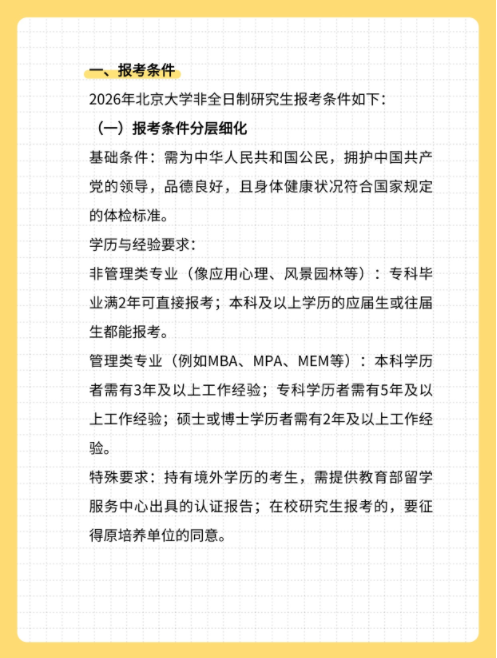 一、报考条件

2026年北京大学非全日制研究生报考条件如下：

（一）报考条件分层细化

基础条件：需为中华人民共和国公民，拥护中国共产党的领导，品德良好，且身体健康状况符合国家规定的体检标准。

学历与经验要求：

非管理类专业（像应用心理、风景园林等）：专科毕业满2年可直接报考；本科及以上学历的应届生或往届生都能报考。

管理类专业（例如MBA、MPA、MEM等）：本科学历者需有3年及以上工作经验；专科学历者需有5年及以上工作经验；硕士或博士学历者需有2年及以上工作经验。

特殊要求：持有境外学历的考生，需提供教育部留学服务中心出具的认证报告；在校研究生报考的，要征得原培养单位的同意。